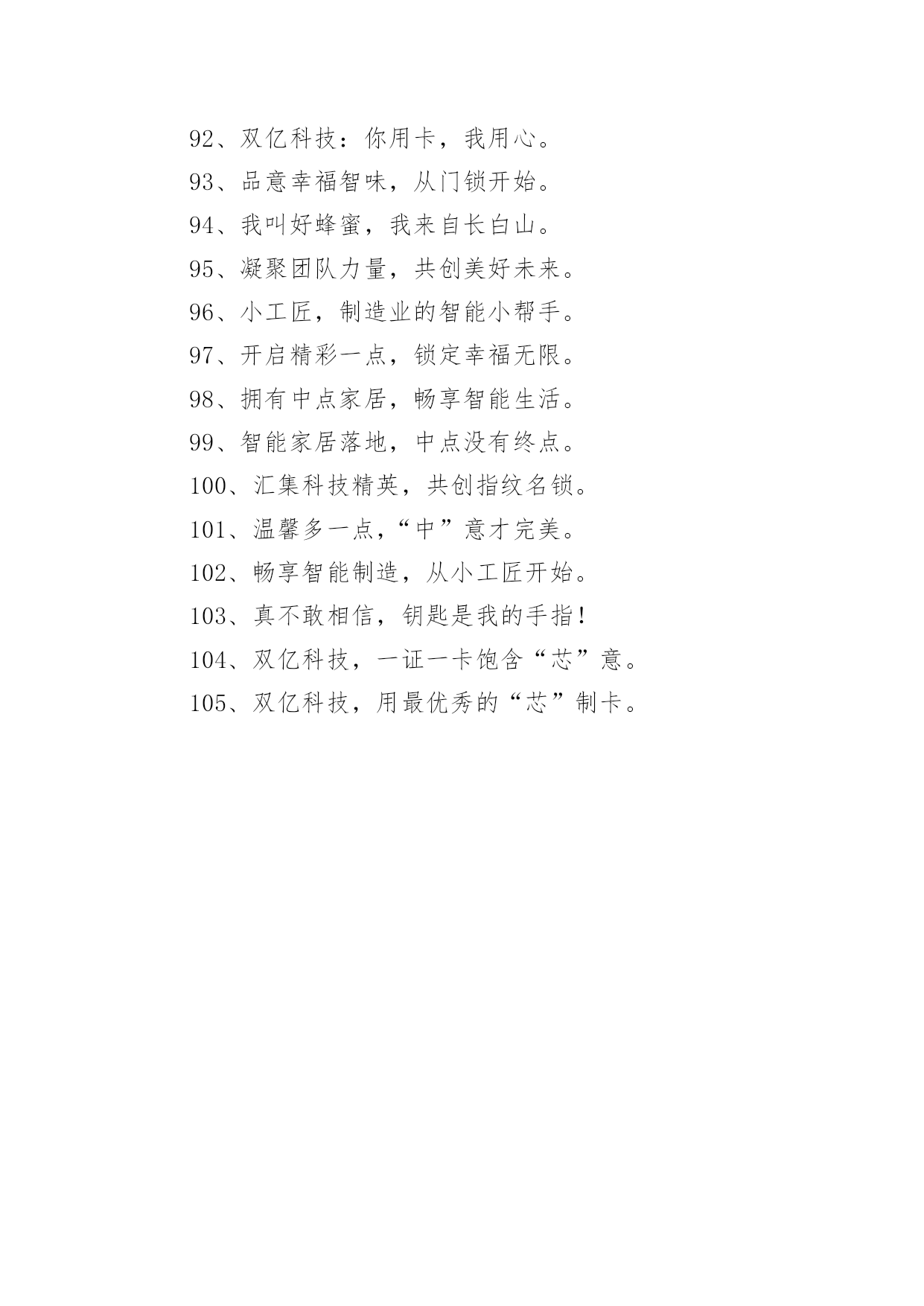 92、双亿科技：你用卡，我用心。

93、品意幸福智味，从门锁开始。

94、我叫好蜂蜜，我来自长白山。

95、凝聚团队力量，共创美好未来。

96、小工匠，制造业的智能小帮手。

97、开启精彩一点，锁定幸福无限。

98、拥有中点家居，畅享智能生活。

99、智能家居落地，中点没有终点。

100、汇集科技精英，共创指纹名锁。

101、温馨多一点，“中”意才完美。

102、畅享智能制造，从小工匠开始。

103、真不敢相信，钥匙是我的手指！

104、双亿科技，一证一卡饱含“芯”意。

105、双亿科技，用最优秀的“芯”制卡。